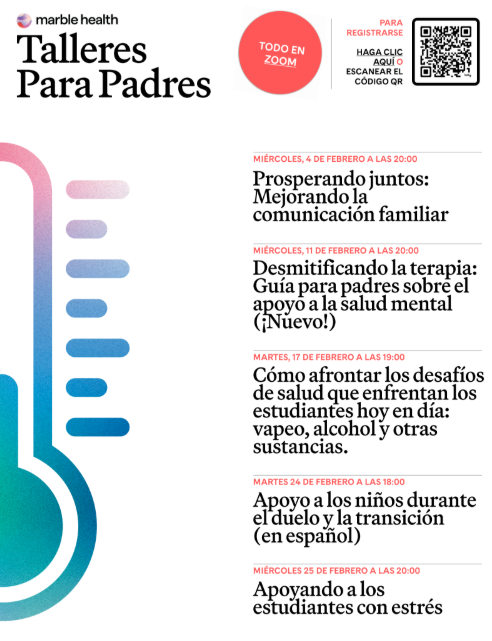 marble health

Talleres Para Padres

TODO EN ZOOM

PARA REGISTRARSE

HAGA CLIC AQUÍ O ESCANEAR EL CÓDIGO QR

MIÉRCOLES, 4 DE FEBRERO A LAS 20:00

Prosperando juntos: Mejorando la comunicación familiar

MIÉRCOLES, 11 DE FEBRERO A LAS 20:00

Desmitificando la terapia: Guía para padres sobre el apoyo a la salud mental (¡Nuevo!)

MARTES, 17 DE FEBRERO A LAS 19:00

Cómo afrontar los desafíos de salud que enfrentan los estudiantes hoy en día: vapeo, alcohol y otras sustancias.

MARTES 24 DE FEBRERO A LAS 18:00

Apoyo a los niños durante el duelo y la transición (en español)

MIÉRCOLES 25 DE FEBRERO A LAS 20:00

Apoyando a los estudiantes con estrés